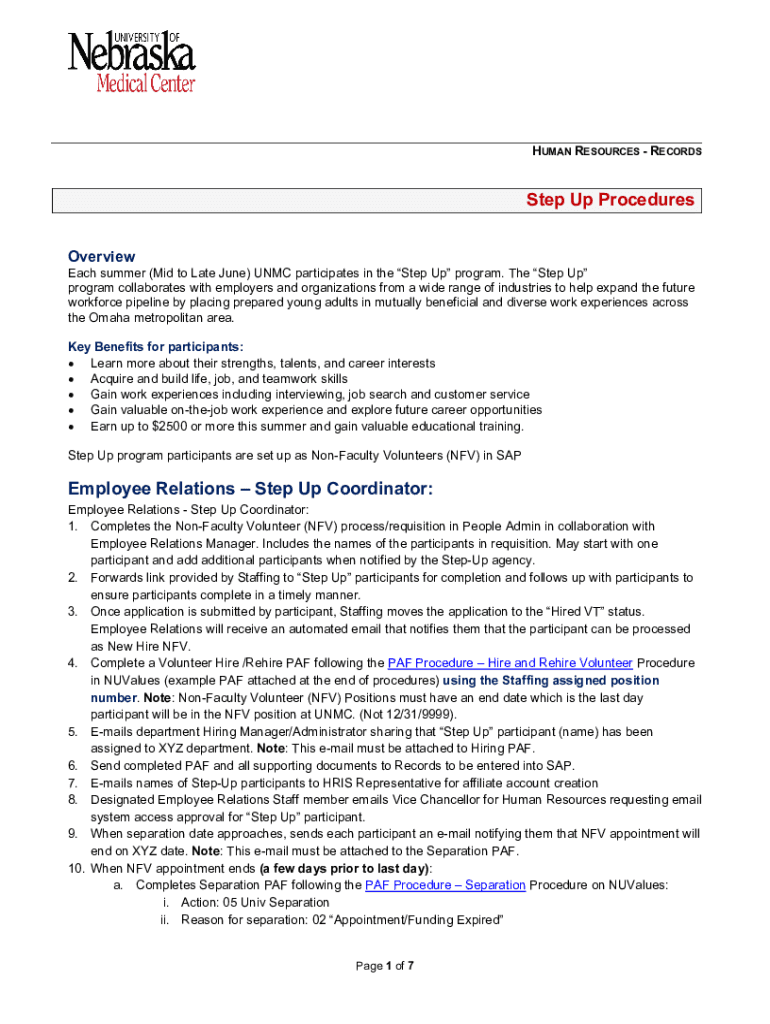 UNIVERSITY OF
Nebraska
Medical Center

HUMAN RESOURCES - RECORDS

Step Up Procedures

Overview
Each summer (Mid to Late June) UNMC participates in the “Step Up” program. The “Step Up” program collaborates with employers and organizations from a wide range of industries to help expand the future workforce pipeline by placing prepared young adults in mutually beneficial and diverse work experiences across the Omaha metropolitan area.

Key Benefits for participants:
• Learn more about their strengths, talents, and career interests
• Acquire and build life, job, and teamwork skills
• Gain work experiences including interviewing, job search and customer service
• Gain valuable on-the-job work experience and explore future career opportunities
• Earn up to $2500 or more this summer and gain valuable educational training.

Step Up program participants are set up as Non-Faculty Volunteers (NFV) in SAP

Employee Relations – Step Up Coordinator:
Employee Relations - Step Up Coordinator:
1. Completes the Non-Faculty Volunteer (NFV) process/requisition in People Admin in collaboration with Employee Relations Manager. Includes the names of the participants in requisition. May start with one participant and add additional participants when notified by the Step-Up agency.
2. Forwards link provided by Staffing to “Step Up” participants for completion and follows up with participants to ensure participants complete in a timely manner.
3. Once application is submitted by participant, Staffing moves the application to the “Hired VT” status. Employee Relations will receive an automated email that notifies them that the participant can be processed as New Hire NFV.
4. Complete a Volunteer Hire /Rehire PAF following the PAF Procedure – Hire and Rehire Volunteer Procedure in NUValues (example PAF attached at the end of procedures) using the Staffing assigned position number. Note: Non-Faculty Volunteer (NFV) Positions must have an end date which is the last day participant will be in the NFV position at UNMC. (Not 12/31/9999).
5. E-mails department Hiring Manager/Administrator sharing that “Step Up” participant (name) has been assigned to XYZ department. Note: This e-mail must be attached to Hiring PAF.
6. Send completed PAF and all supporting documents to Records to be entered into SAP.
7. E-mails names of Step-Up participants to HRIS Representative for affiliate account creation
8. Designated Employee Relations Staff member emails Vice Chancellor for Human Resources requesting email system access approval for “Step Up” participant.
9. When separation date approaches, sends each participant an e-mail notifying them that NFV appointment will end on XYZ date. Note: This e-mail must be attached to the Separation PAF.
10. When NFV appointment ends (a few days prior to last day):
a. Completes Separation PAF following the PAF Procedure – Separation Procedure on NUValues:
i. Action: 05 Univ Separation
ii. Reason for separation: 02 “Appointment/Funding Expired”

Page 1 of 7